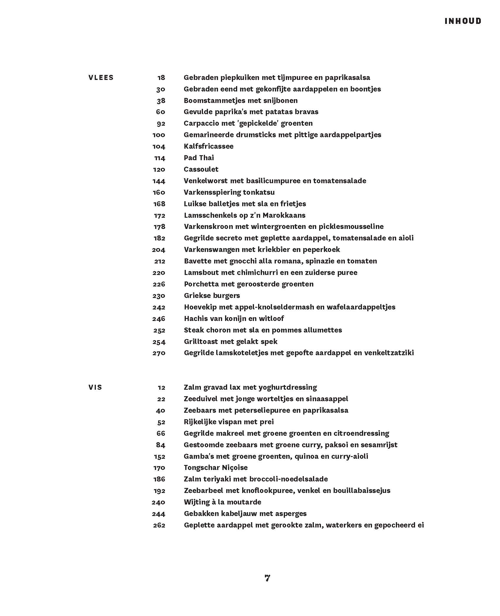 INHOUD

VLEES
18 Gebraden piepkuiken met tijmpuree en paprikasalsa
30 Gebraden eend met gekonfijte aardappelen en boontjes
38 Boomstammetjes met snijbonen
60 Gevulde paprika's met patatas bravas
92 Carpaccio met 'gepickelde' groenten
100 Gemarineerde drumsticks met pittige aardappelpartjes
104 Kalfsfricassee
114 Pad Thai
120 Cassoulet
144 Venkelworst met basilicumpuree en tomatensalade
160 Varkensspiering tonkatsu
168 Luikse balletjes met sla en frietjes
172 Lamsschenkels op z'n Marokkaans
178 Varkenskroon met wintergroenten en picklesmousseline
182 Gegrilde secreto met geplette aardappel, tomatensalade en aioli
204 Varkenswangen met kriekbier en peperkoek
212 Bavette met gnocchi alla romana, spinazie en tomaten
220 Lamsbout met chimichurri en een zuiderse puree
226 Porchetta met geroosterde groenten
230 Griekse burgers
242 Hoevekip met appel-knolseldermash en wafelaardappeltjes
246 Hachis van konijn en witloof
252 Steak choron met sla en pommes allumettes
254 Grilltoast met gelakt spek
270 Gegrilde lamskoteletjes met gepofte aardappel en venkeltzatziki

VIS
12 Zalm gravad lax met yoghurtdressing
22 Zeeduivel met jonge worteltjes en sinaasappel
40 Zeebaars met peterseliepuree en paprikasalsa
52 Rijkelijke vispan met prei
66 Gegrilde makreel met groene groenten en citroendressing
84 Gestoomde zeebaars met groene curry, paksoi en sesamrijst
152 Gamba's met groene groenten, quinoa en curry-aioli
170 Tongschar Niçoise
186 Zalm teriyaki met broccoli-noedelsalade
192 Zeebarbeel met knoflookpuree, venkel en bouillabaissejus
240 Wijting à la moutarde
244 Gebakken kabeljauw met asperges
262 Geplette aardappel met gerookte zalm, waterkers en gepocheerd ei

7